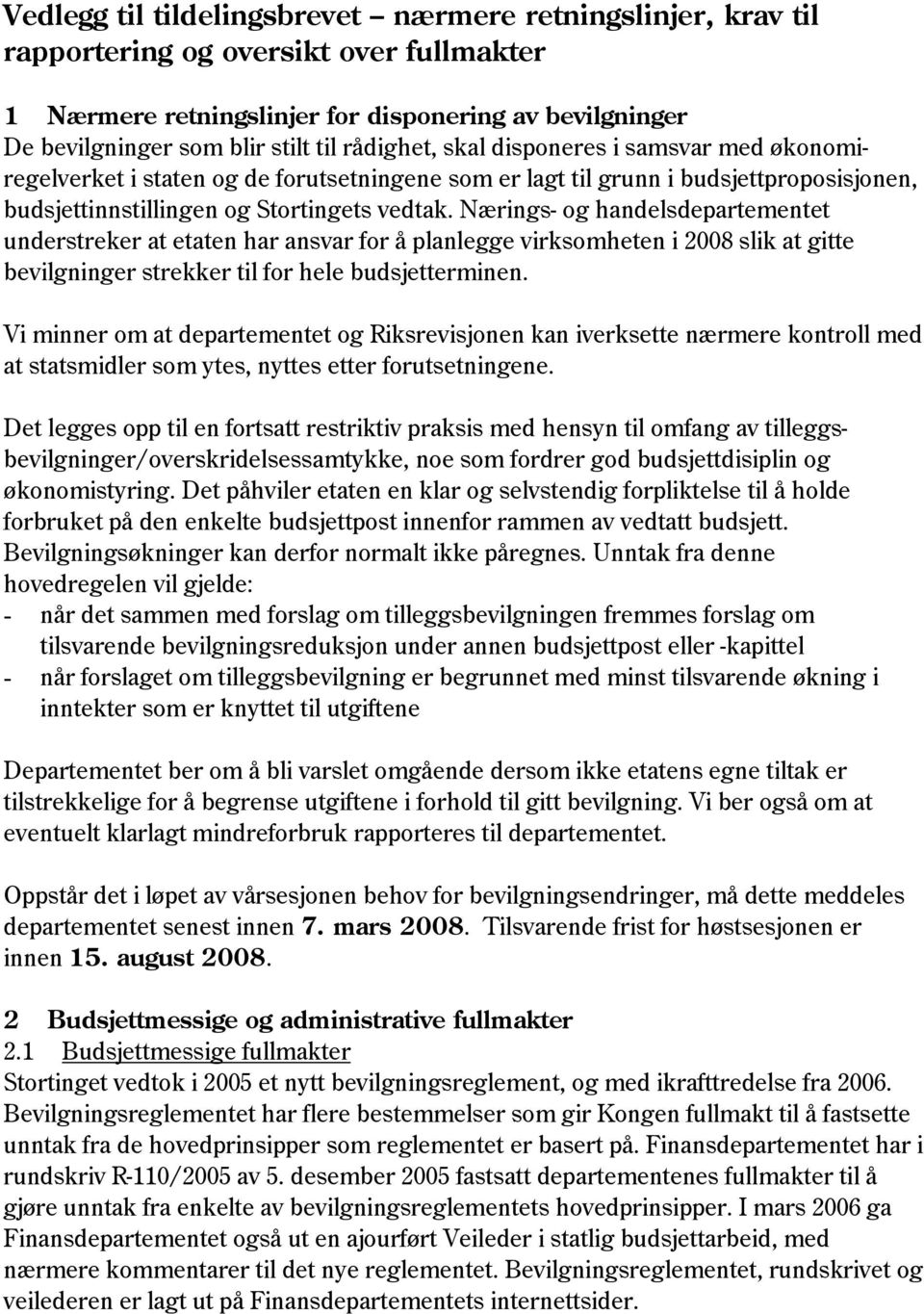 Vedlegg til tildelingsbrevet – nærmere retningslinjer, krav til rapportering og oversikt over fullmakter

1 Nærmere retningslinjer for disponering av bevilgninger
De bevilgninger som blir stilt til rådighet, skal disponeres i samsvar med økonomiregelverket i staten og de forutsetningene som er lagt til grunn i budsjettproposisjonen, budsjettinnstillingen og Stortingets vedtak. Nærings- og handelsdepartementet understreker at etaten har ansvar for å planlegge virksomheten i 2008 slik at gitte bevilgninger strekker til for hele budsjetterminen.

Vi minner om at departementet og Riksrevisjonen kan iverksette nærmere kontroll med at statsmidler som ytes, nyttes etter forutsetningene.

Det legges opp til en fortsatt restriktiv praksis med hensyn til omfang av tilleggsbevilgninger/overskridelsessamtykke, noe som fordrer god budsjettdisiplin og økonomistyring. Det påhviler etaten en klar og selvstendig forpliktelse til å holde forbruket på den enkelte budsjettpost innenfor rammen av vedtatt budsjett. Bevilgningsøkninger kan derfor normalt ikke påregnes. Unntak fra denne hovedregelen vil gjelde:
- når det sammen med forslag om tilleggsbevilgningen fremmes forslag om tilsvarende bevilgningsreduksjon under annen budsjettpost eller -kapittel
- når forslaget om tilleggsbevilgning er begrunnet med minst tilsvarende økning i inntekter som er knyttet til utgiftene

Departementet ber om å bli varslet omgående dersom ikke etatens egne tiltak er tilstrekkelige for å begrense utgiftene i forhold til gitt bevilgning. Vi ber også om at eventuelt klarlagt mindreforbruk rapporteres til departementet.

Oppstår det i løpet av vårsesjonen behov for bevilgningsendringer, må dette meddeles departementet senest innen 7. mars 2008. Tilsvarende frist for høstsesjonen er innen 15. august 2008.

2 Budsjettmessige og administrative fullmakter
2.1 Budsjettmessige fullmakter
Stortinget vedtok i 2005 et nytt bevilgningsreglement, og med ikrafttredelse fra 2006. Bevilgningsreglementet har flere bestemmelser som gir Kongen fullmakt til å fastsette unntak fra de hovedprinsipper som reglementet er basert på. Finansdepartementet har i rundskriv R-110/2005 av 5. desember 2005 fastsatt departementenes fullmakter til å gjøre unntak fra enkelte av bevilgningsreglementets hovedprinsipper. I mars 2006 ga Finansdepartementet også ut en ajourført Veileder i statlig budsjettarbeid, med nærmere kommentarer til det nye reglementet. Bevilgningsreglementet, rundskrivet og veilederen er lagt ut på Finansdepartementets internettsider.